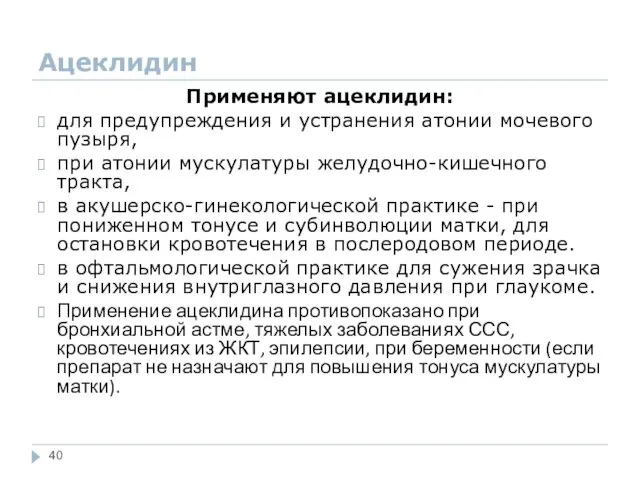 Ацеклидин

Применяют ацеклидин:

для предупреждения и устранения атонии мочевого пузыря,

при атонии мускулатуры желудочно-кишечного тракта,

в акушерско-гинекологической практике - при пониженном тонусе и субинволюции матки, для остановки кровотечения в послеродовом периоде.

в офтальмологической практике для сужения зрачка и снижения внутриглазного давления при глаукоме.

Применение ацеклидина противопоказано при бронхиальной астме, тяжелых заболеваниях ССС, кровотечениях из ЖКТ, эпилепсии, при беременности (если препарат не назначают для повышения тонуса мускулатуры матки).

40